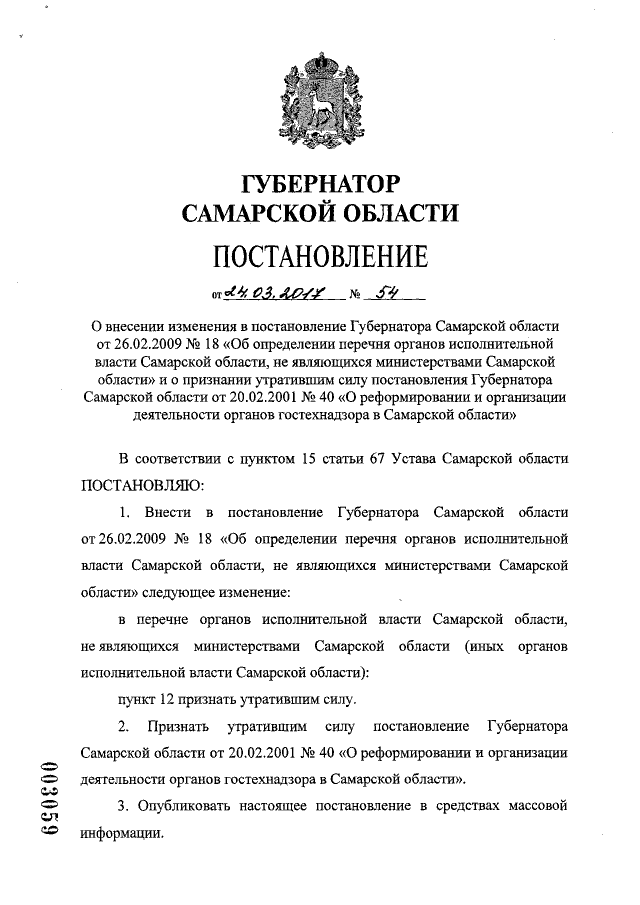 ГУБЕРНАТОР САМАРСКОЙ ОБЛАСТИ

ПОСТАНОВЛЕНИЕ

от 24.03.2017 № 54

О внесении изменения в постановление Губернатора Самарской области от 26.02.2009 № 18 «Об определении перечня органов исполнительной власти Самарской области, не являющихся министерствами Самарской области» и о признании утратившим силу постановления Губернатора Самарской области от 20.02.2001 № 40 «О реформировании и организации деятельности органов гостехнадзора в Самарской области»

В соответствии с пунктом 15 статьи 67 Устава Самарской области ПОСТАНОВЛЯЮ:

1. Внести в постановление Губернатора Самарской области от 26.02.2009 № 18 «Об определении перечня органов исполнительной власти Самарской области, не являющихся министерствами Самарской области» следующее изменение:

в перечне органов исполнительной власти Самарской области, не являющихся министерствами Самарской области (иных органов исполнительной власти Самарской области):

пункт 12 признать утратившим силу.

2. Признать утратившим силу постановление Губернатора Самарской области от 20.02.2001 № 40 «О реформировании и организации деятельности органов гостехнадзора в Самарской области».

3. Опубликовать настоящее постановление в средствах массовой информации.

003059